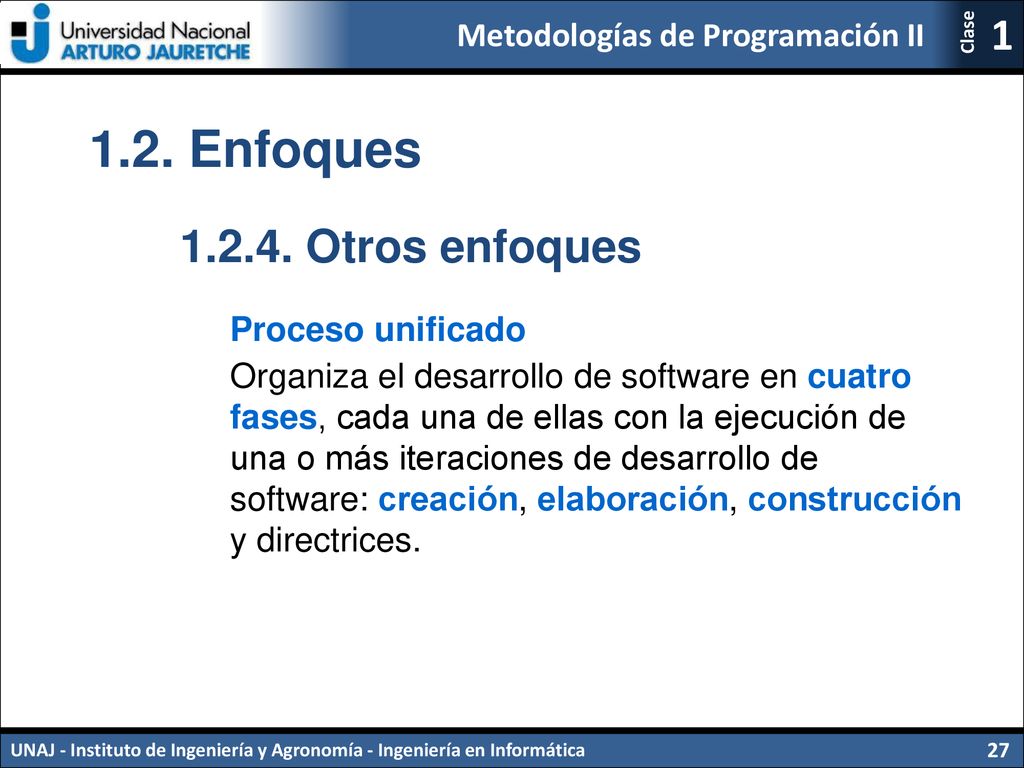 Universidad Nacional
ARTURO JAURETCHE

Metodologías de Programación II

Clase 1

1.2. Enfoques

1.2.4. Otros enfoques

Proceso unificado

Organiza el desarrollo de software en cuatro fases, cada una de ellas con la ejecución de una o más iteraciones de desarrollo de software: creación, elaboración, construcción y directrices.

UNAJ - Instituto de Ingeniería y Agronomía - Ingeniería en Informática

27